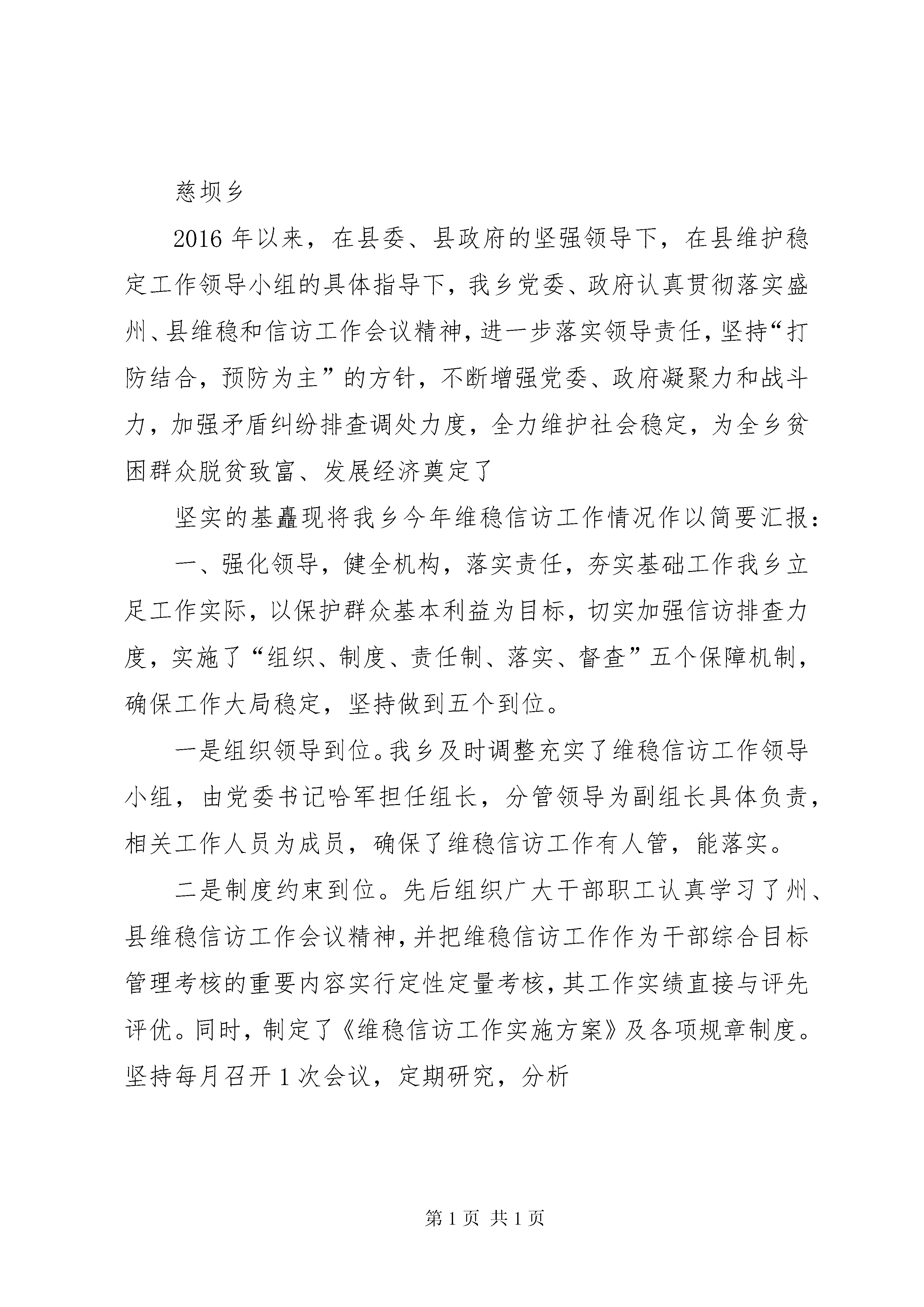 慈坝乡

2016年以来，在县委、县政府的坚强领导下，在县维护稳定工作领导小组的具体指导下，我乡党委、政府认真贯彻落实盛州、县维稳和信访工作会议精神，进一步落实领导责任，坚持“打防结合，预防为主”的方针，不断增强党委、政府凝聚力和战斗力，加强矛盾纠纷排查调处力度，全力维护社会稳定，为全乡贫困群众脱贫致富、发展经济奠定了

坚实的基矗现将我乡今年维稳信访工作情况作以简要汇报：

一、强化领导，健全机构，落实责任，夯实基础工作我乡立足工作实际，以保护群众基本利益为目标，切实加强信访排查力度，实施了“组织、制度、责任制、落实、督查”五个保障机制，确保工作大局稳定，坚持做到五个到位。

一是组织领导到位。我乡及时调整充实了维稳信访工作领导小组，由党委书记哈军担任组长，分管领导为副组长具体负责，相关工作人员为成员，确保了维稳信访工作有人管，能落实。

二是制度约束到位。先后组织广大干部职工认真学习了州、县维稳信访工作会议精神，并把维稳信访工作作为干部综合目标管理考核的重要内容实行定性定量考核，其工作实绩直接与评先评优。同时，制定了《维稳信访工作实施方案》及各项规章制度。坚持每月召开1次会议，定期研究，分析

第1页 共1页